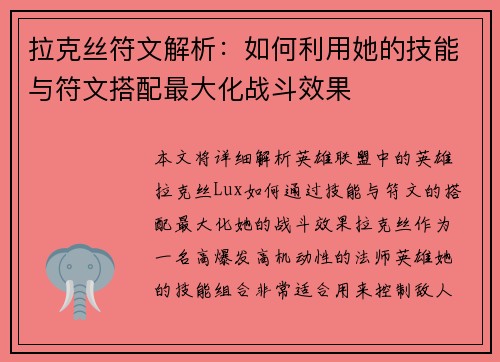 拉克丝符文解析：如何利用她的技能与符文搭配最大化战斗效果

本文将详细解析英雄联盟中的英雄拉克丝Lux如何通过技能与符文的搭配最大化她的战斗效果拉克丝作为一名高爆发高机动性的法师英雄她的技能组合非常适合用来控制敌人